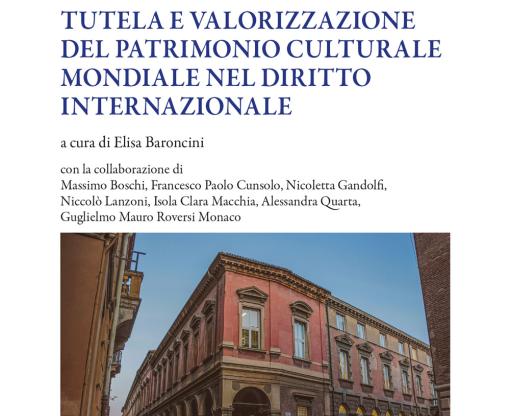 TUTELA E VALORIZZAZIONE DEL PATRIMONIO CULTURALE MONDIALE NEL DIRITTO INTERNAZIONALE

a cura di Elisa Baroncini

con la collaborazione di Massimo Boschi, Francesco Paolo Cunsolo, Nicoletta Gandolfi, Niccolò Lanzoni, Isola Clara Macchia, Alessandra Quarta, Guglielmo Mauro Roversi Monaco